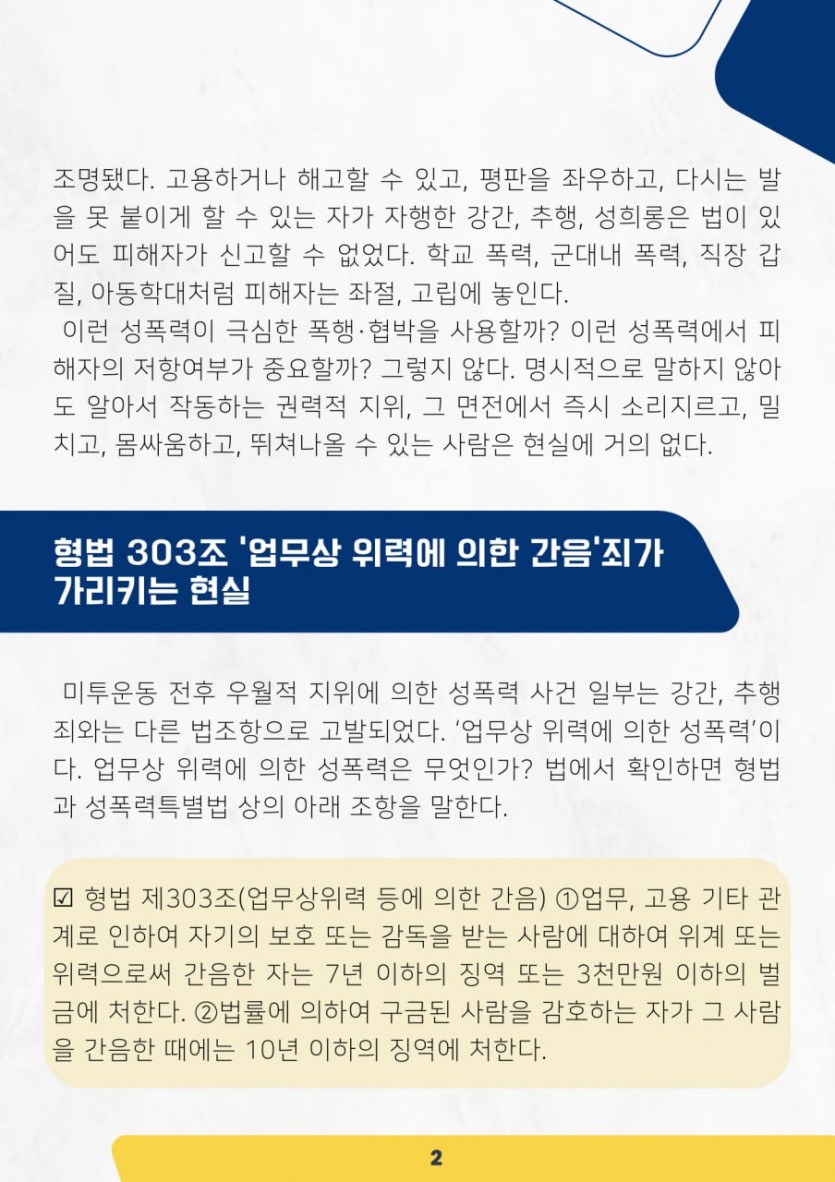 조명됐다. 고용하거나 해고할 수 있고, 평판을 좌우하고, 다시는 발을 못 붙이게 할 수 있는 자가 자행한 강간, 추행, 성희롱은 법이 있어도 피해자가 신고할 수 없었다. 학교 폭력, 군대내 폭력, 직장 갑질, 아동학대처럼 피해자는 좌절, 고립에 놓인다.

이런 성폭력이 극심한 폭행·협박을 사용할까? 이런 성폭력에서 피해자의 저항여부가 중요할까? 그렇지 않다. 명시적으로 말하지 않아도 알아서 작동하는 권력적 지위, 그 면전에서 즉시 소리지르고, 밀치고, 몸싸움하고, 뛰쳐나올 수 있는 사람은 현실에 거의 없다.

형법 303조 '업무상 위력에 의한 간음'죄가 가리키는 현실

미투운동 전후 우월적 지위에 의한 성폭력 사건 일부는 강간, 추행죄와는 다른 법조항으로 고발되었다. '업무상 위력에 의한 성폭력'이다. 업무상 위력에 의한 성폭력은 무엇인가? 법에서 확인하면 형법과 성폭력특별법 상의 아래 조항을 말한다.

☑ 형법 제303조(업무상위력 등에 의한 간음) ①업무, 고용 기타 관계로 인하여 자기의 보호 또는 감독을 받는 사람에 대하여 위계 또는 위력으로써 간음한 자는 7년 이하의 징역 또는 3천만원 이하의 벌금에 처한다. ②법률에 의하여 구금된 사람을 감호하는 자가 그 사람을 간음한 때에는 10년 이하의 징역에 처한다.

2